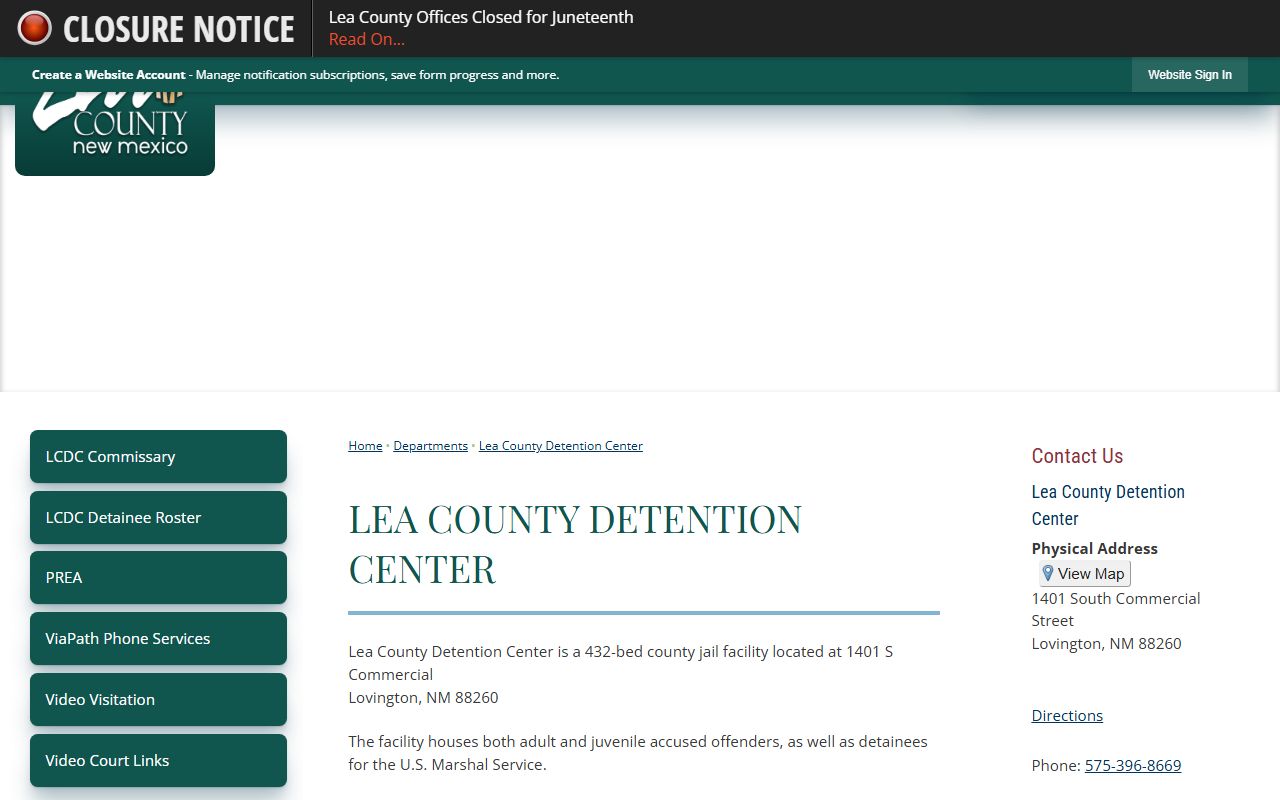 CLOSURE NOTICE

Lea County Offices Closed for Juneteenth
Read On...

Create a Website Account - Manage notification subscriptions, save form progress and more.

Website Sign In

COUNTY
new mexico

LCDC Commissary

LCDC Detainee Roster

PREA

ViaPath Phone Services

Video Visitation

Video Court Links

Home › Departments › Lea County Detention Center

LEA COUNTY DETENTION CENTER

Lea County Detention Center is a 432-bed county jail facility located at 1401 S Commercial
Lovington, NM 88260

The facility houses both adult and juvenile accused offenders, as well as detainees for the U.S. Marshal Service.

Contact Us

Lea County Detention Center

Physical Address
View Map
1401 South Commercial Street
Lovington, NM 88260

Directions

Phone: 575-396-8669